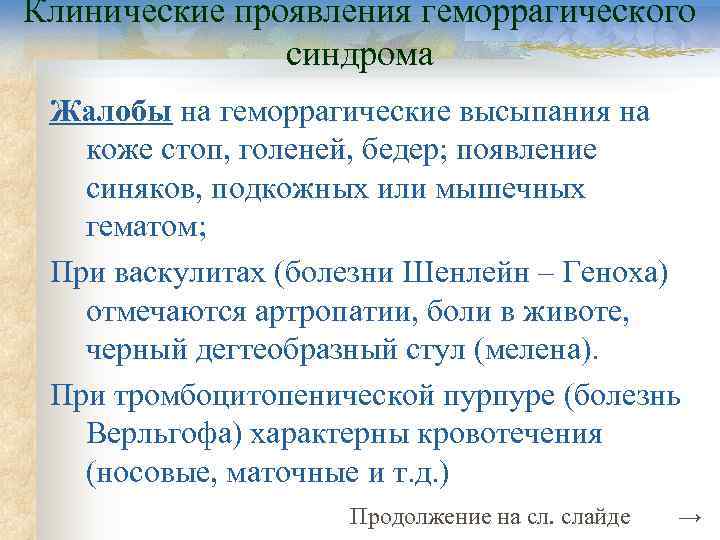 Клинические проявления геморрагического синдрома

Жалобы на геморрагические высыпания на коже стоп, голеней, бедер; появление синяков, подкожных или мышечных гематом;

При васкулитах (болезни Шенлейн – Геноха) отмечаются артропатии, боли в животе, черный дегтеобразный стул (мелена).

При тромбоцитопенической пурпуре (болезнь Верльгофа) характерны кровотечения (носовые, маточные и т.д.)

Продолжение на сл. слайде →